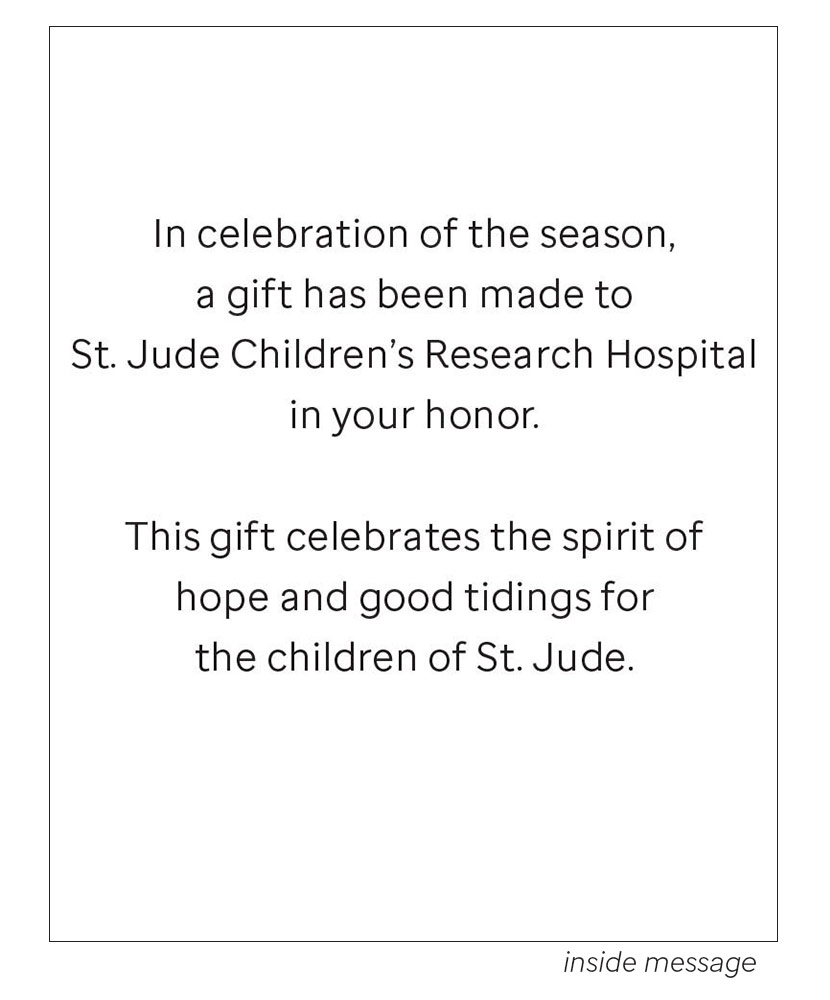 In celebration of the season, a gift has been made to St. Jude Children's Research Hospital in your honor.

This gift celebrates the spirit of hope and good tidings for the children of St. Jude.

inside message